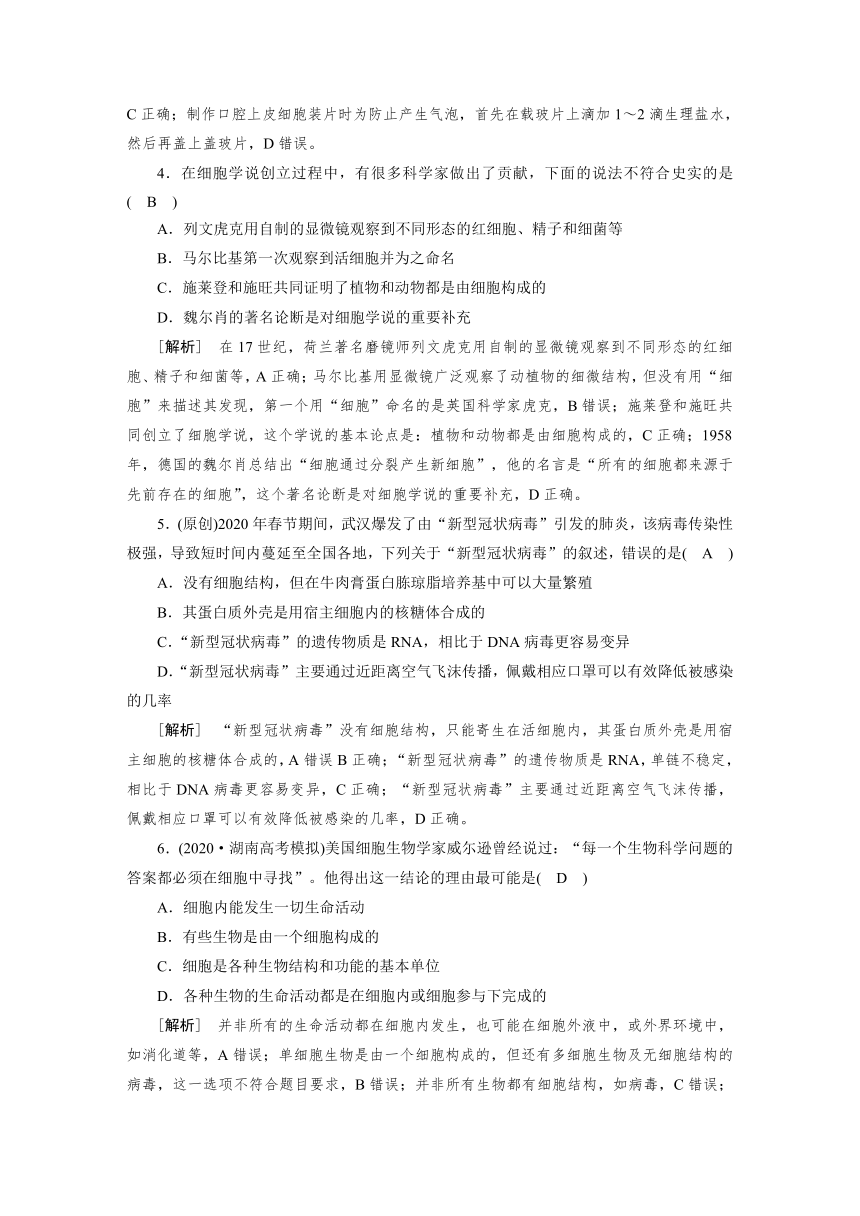 C 正确；制作口腔上皮细胞装片时为防止产生气泡，首先在载玻片上滴加 1～2 滴生理盐水，然后再盖上盖玻片，D 错误。

4．在细胞学说创立过程中，有很多科学家做出了贡献，下面的说法不符合史实的是(　B　)

A．列文虎克用自制的显微镜观察到不同形态的红细胞、精子和细菌等

B．马尔比基第一次观察到活细胞并为之命名

C．施莱登和施旺共同证明了植物和动物都是由细胞构成的

D．魏尔肖的著名论断是对细胞学说的重要补充

[解析]　在 17 世纪，荷兰著名磨镜师列文虎克用自制的显微镜观察到不同形态的红细胞、精子和细菌等，A 正确；马尔比基用显微镜广泛观察了动植物的细微结构，但没有用“细胞”来描述其发现，第一个用“细胞”命名的是英国科学家虎克，B 错误；施莱登和施旺共同创立了细胞学说，这个学说的基本论点是：植物和动物都是由细胞构成的，C 正确；1958 年，德国的魏尔肖总结出“细胞通过分裂产生新细胞”，他的名言是“所有的细胞都来源于先前存在的细胞”，这个著名论断是对细胞学说的重要补充，D 正确。

5．(原创)2020 年春节期间，武汉爆发了由“新型冠状病毒”引发的肺炎，该病毒传染性极强，导致短时间内蔓延至全国各地，下列关于“新型冠状病毒”的叙述，错误的是(　A　)

A．没有细胞结构，但在牛肉膏蛋白胨琼脂培养基中可以大量繁殖

B．其蛋白质外壳是用宿主细胞内的核糖体合成的

C．“新型冠状病毒”的遗传物质是 RNA，相比于 DNA 病毒更容易变异

D．“新型冠状病毒”主要通过近距离空气飞沫传播，佩戴相应口罩可以有效降低被感染的几率

[解析]　“新型冠状病毒”没有细胞结构，只能寄生在活细胞内，其蛋白质外壳是用宿主细胞的核糖体合成的，A 错误 B 正确；“新型冠状病毒”的遗传物质是 RNA，单链不稳定，相比于 DNA 病毒更容易变异，C 正确；“新型冠状病毒”主要通过近距离空气飞沫传播，佩戴相应口罩可以有效降低被感染的几率，D 正确。

6．(2020·湖南高考模拟)美国细胞生物学家威尔逊曾经说过：“每一个生物科学问题的答案都必须在细胞中寻找”。他得出这一结论的理由最可能是(　D　)

A．细胞内能发生一切生命活动

B．有些生物是由一个细胞构成的

C．细胞是各种生物结构和功能的基本单位

D．各种生物的生命活动都是在细胞内或细胞参与下完成的

[解析]　并非所有的生命活动都在细胞内发生，也可能在细胞外液中，或外界环境中，如消化道等，A 错误；单细胞生物是由一个细胞构成的，但还有多细胞生物及无细胞结构的病毒，这一选项不符合题目要求，B 错误；并非所有生物都有细胞结构，如病毒，C 错误；